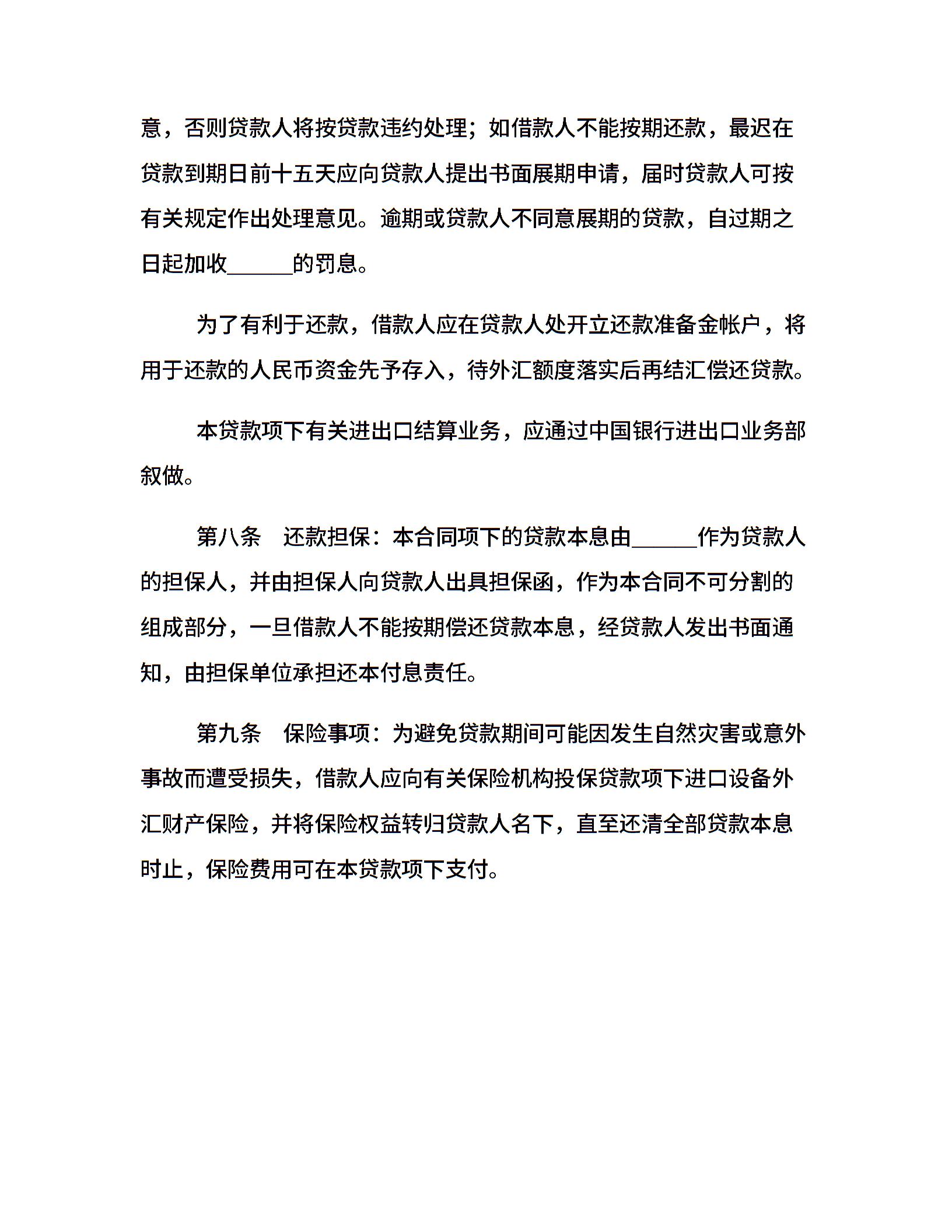 意，否则贷款人将按贷款违约处理；如借款人不能按期还款，最迟在贷款到期日前十五天应向贷款人提出书面展期申请，届时贷款人可按有关规定作出处理意见。逾期或贷款人不同意展期的贷款，自过期之日起加收______的罚息。

为了有利于还款，借款人应在贷款人处开立还款准备金帐户，将用于还款的人民币资金先予存入，待外汇额度落实后再结汇偿还贷款。

本贷款项下有关进出口结算业务，应通过中国银行进出口业务部叙做。

第八条　还款担保：本合同项下的贷款本息由______作为贷款人的担保人，并由担保人向贷款人出具担保函，作为本合同不可分割的组成部分，一旦借款人不能按期偿还贷款本息，经贷款人发出书面通知，由担保单位承担还本付息责任。

第九条　保险事项：为避免贷款期间可能因发生自然灾害或意外事故而遭受损失，借款人应向有关保险机构投保贷款项下进口设备外汇财产保险，并将保险权益转归贷款人名下，直至还清全部贷款本息时止，保险费用可在本贷款项下支付。